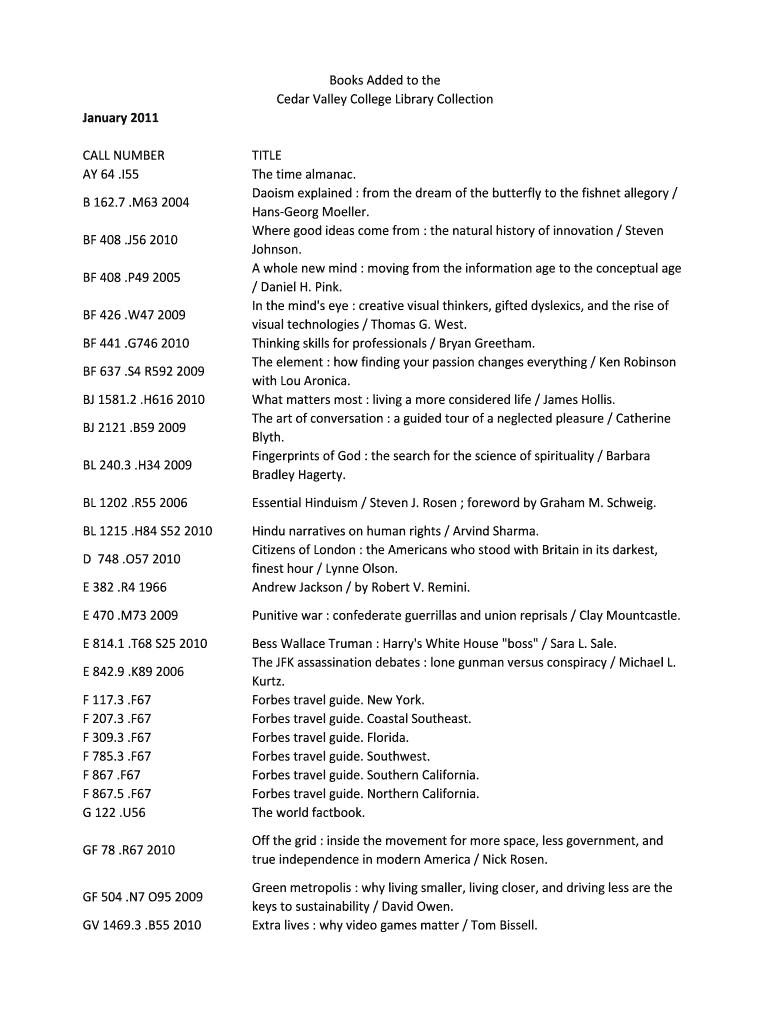 Books Added to the
Cedar Valley College Library Collection

January 2011

| CALL NUMBER | TITLE |
|---|---|
| AY 64 .I55 | The time almanac. |
| B 162.7 .M63 2004 | Daoism explained : from the dream of the butterfly to the fishnet allegory / Hans-Georg Moeller. |
| BF 408 .J56 2010 | Where good ideas come from : the natural history of innovation / Steven Johnson. |
| BF 408 .P49 2005 | A whole new mind : moving from the information age to the conceptual age / Daniel H. Pink. |
| BF 426 .W47 2009 | In the mind's eye : creative visual thinkers, gifted dyslexics, and the rise of visual technologies / Thomas G. West. |
| BF 441 .G746 2010 | Thinking skills for professionals / Bryan Greetham. |
| BF 637 .S4 R592 2009 | The element : how finding your passion changes everything / Ken Robinson with Lou Aronica. |
| BJ 1581.2 .H616 2010 | What matters most : living a more considered life / James Hollis. |
| BJ 2121 .B59 2009 | The art of conversation : a guided tour of a neglected pleasure / Catherine Blyth. |
| BL 240.3 .H34 2009 | Fingerprints of God : the search for the science of spirituality / Barbara Bradley Hagerty. |
| BL 1202 .R55 2006 | Essential Hinduism / Steven J. Rosen ; foreword by Graham M. Schweig. |
| BL 1215 .H84 S52 2010 | Hindu narratives on human rights / Arvind Sharma. |
| D 748 .O57 2010 | Citizens of London : the Americans who stood with Britain in its darkest, finest hour / Lynne Olson. |
| E 382 .R4 1966 | Andrew Jackson / by Robert V. Remini. |
| E 470 .M73 2009 | Punitive war : confederate guerrillas and union reprisals / Clay Mountcastle. |
| E 814.1 .T68 S25 2010 | Bess Wallace Truman : Harry's White House "boss" / Sara L. Sale. |
| E 842.9 .K89 2006 | The JFK assassination debates : lone gunman versus conspiracy / Michael L. Kurtz. |
| F 117.3 .F67 | Forbes travel guide. New York. |
| F 207.3 .F67 | Forbes travel guide. Coastal Southeast. |
| F 309.3 .F67 | Forbes travel guide. Florida. |
| F 785.3 .F67 | Forbes travel guide. Southwest. |
| F 867 .F67 | Forbes travel guide. Southern California. |
| F 867.5 .F67 | Forbes travel guide. Northern California. |
| G 122 .U56 | The world factbook. |
| GF 78 .R67 2010 | Off the grid : inside the movement for more space, less government, and true independence in modern America / Nick Rosen. |
| GF 504 .N7 O95 2009 | Green metropolis : why living smaller, living closer, and driving less are the keys to sustainability / David Owen. |
| GV 1469.3 .B55 2010 | Extra lives : why video games matter / Tom Bissell. |